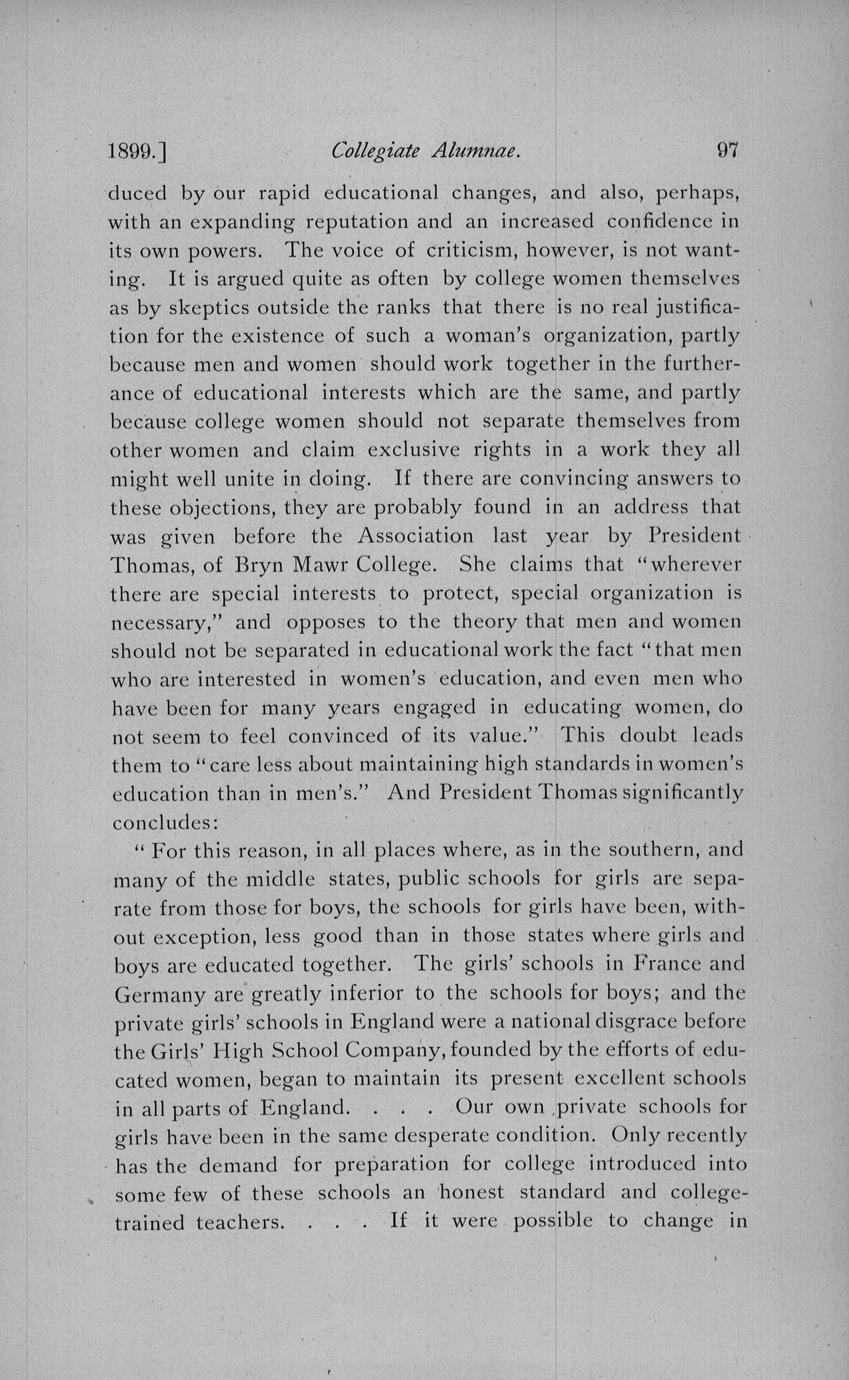 1899.] Collegiate Alumnae. 97

duced by our rapid educational changes, and also, perhaps, with an expanding reputation and an increased confidence in its own powers. The voice of criticism, however, is not wanting. It is argued quite as often by college women themselves as by skeptics outside the ranks that there is no real justification for the existence of such a woman's organization, partly because men and women should work together in the furtherance of educational interests which are the same, and partly because college women should not separate themselves from other women and claim exclusive rights in a work they all might well unite in doing. If there are convincing answers to these objections, they are probably found in an address that was given before the Association last year by President Thomas, of Bryn Mawr College. She claims that "wherever there are special interests to protect, special organization is necessary," and opposes to the theory that men and women should not be separated in educational work the fact "that men who are interested in women's education, and even men who have been for many years engaged in educating women, do not seem to feel convinced of its value." This doubt leads them to "care less about maintaining high standards in women's education than in men's." And President Thomas significantly concludes:

"For this reason, in all places where, as in the southern, and many of the middle states, public schools for girls are separate from those for boys, the schools for girls have been, without exception, less good than in those states where girls and boys are educated together. The girls' schools in France and Germany are greatly inferior to the schools for boys; and the private girls' schools in England were a national disgrace before the Girls' High School Company, founded by the efforts of educated women, began to maintain its present excellent schools in all parts of England. . . . Our own private schools for girls have been in the same desperate condition. Only recently has the demand for preparation for college introduced into some few of these schools an honest standard and college-trained teachers. . . . If it were possible to change in